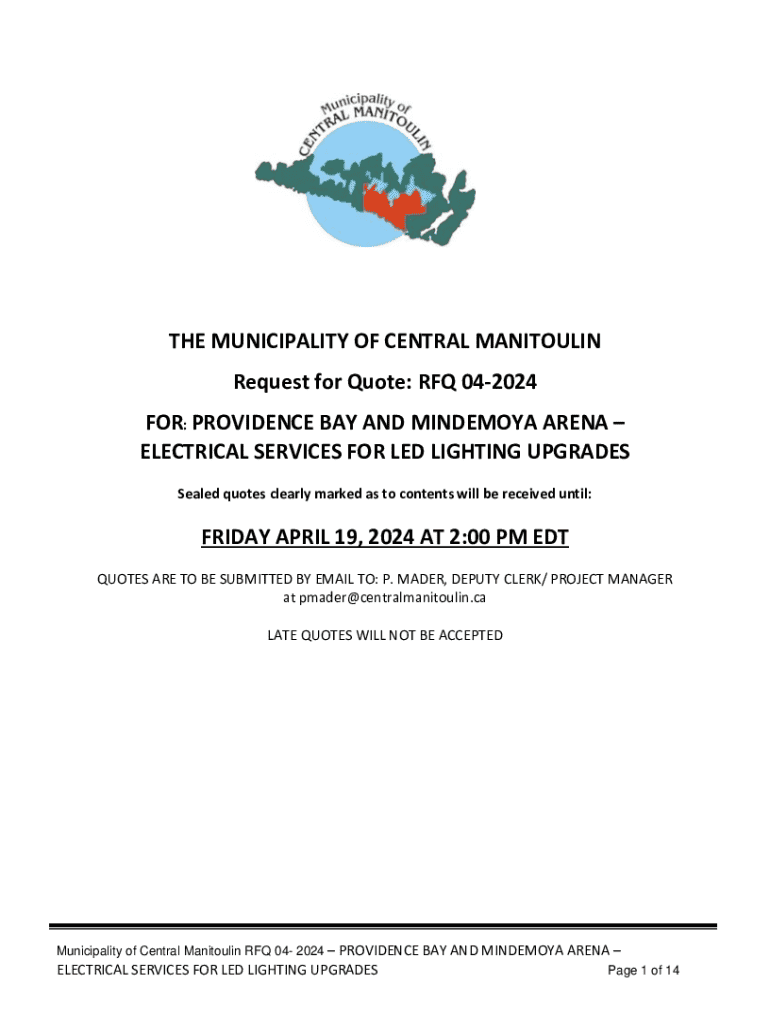 Municipality of CENTRAL MANITOULIN

THE MUNICIPALITY OF CENTRAL MANITOULIN

Request for Quote: RFQ 04-2024

FOR: PROVIDENCE BAY AND MINDEMOYA ARENA – ELECTRICAL SERVICES FOR LED LIGHTING UPGRADES

Sealed quotes clearly marked as to contents will be received until:

FRIDAY APRIL 19, 2024 AT 2:00 PM EDT

QUOTES ARE TO BE SUBMITTED BY EMAIL TO: P. MADER, DEPUTY CLERK/ PROJECT MANAGER at pmader@centralmanitoulin.ca

LATE QUOTES WILL NOT BE ACCEPTED

Municipality of Central Manitoulin RFQ 04- 2024 – PROVIDENCE BAY AND MINDEMOYA ARENA – ELECTRICAL SERVICES FOR LED LIGHTING UPGRADES Page 1 of 14